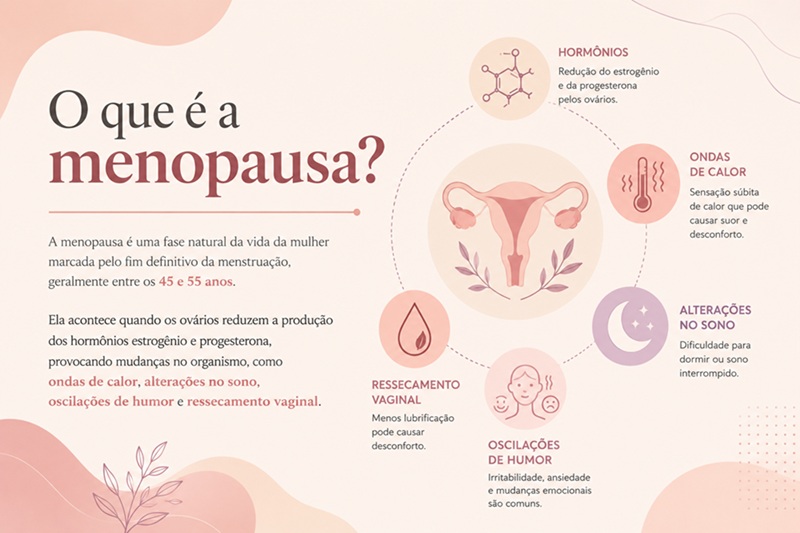 O que é a menopausa?

A menopausa é uma fase natural da vida da mulher marcada pelo fim definitivo da menstruação, geralmente entre os 45 e 55 anos.

Ela acontece quando os ovários reduzem a produção dos hormônios estrogênio e progesterona, provocando mudanças no organismo, como ondas de calor, alterações no sono, oscilações de humor e ressecamento vaginal.

HORMÔNIOS
Redução do estrogênio e da progesterona pelos ovários.

ONDAS DE CALOR
Sensação súbita de calor que pode causar suor e desconforto.

ALTERAÇÕES NO SONO
Dificuldade para dormir ou sono interrompido.

OSCILAÇÕES DE HUMOR
Irritabilidade, ansiedade e mudanças emocionais são comuns.

RESSECAMENTO VAGINAL
Menos lubrificação pode causar desconforto.